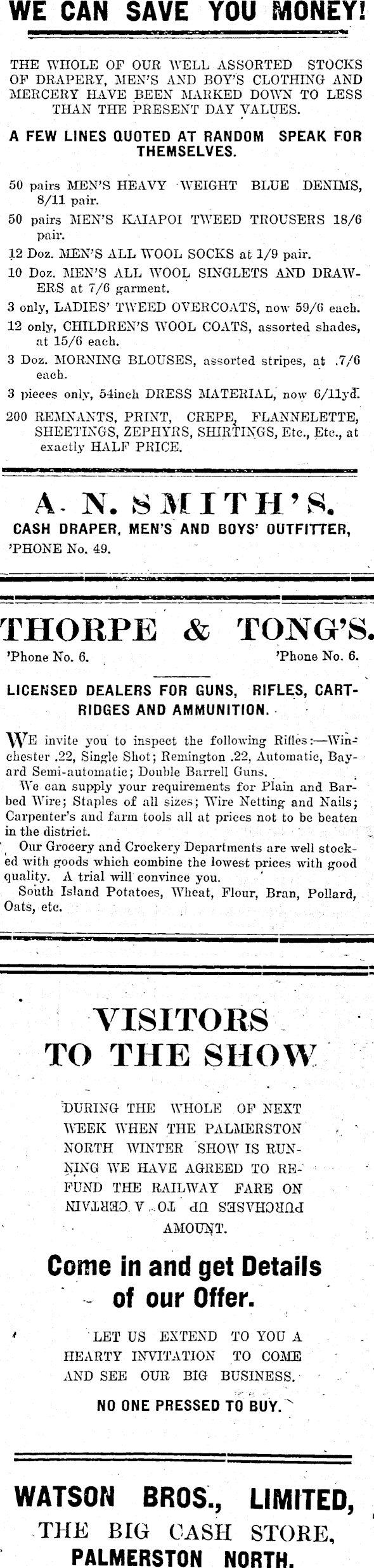 WE CAN SAVE YOU MONEY!

THE WHOLE OF OUR WELL ASSORTED STOCKS OF DRAPERY, MEN'S AND BOY'S CLOTHING AND MERCERY HAVE BEEN MARKED DOWN TO LESS THAN THE PRESENT DAY VALUES.

A FEW LINES QUOTED AT RANDOM SPEAK FOR THEMSELVES.

50 pairs MEN'S HEAVY WEIGHT BLUE DENIMS, 8/11 pair.

50 pairs MEN'S KAIAPOI TWEED TROUSERS 18/6 pair.

12 Doz. MEN'S ALL WOOL SOCKS at 1/9 pair.

10 Doz. MEN'S ALL WOOL SINGLETS AND DRAWERS at 7/6 garment.

3 only, LADIES' TWEED OVERCOATS, now 59/6 each.

12 only, CHILDREN'S WOOL COATS, assorted shades, at 15/6 each.

3 Doz. MORNING BLOUSES, assorted stripes, at 7/6 each.

3 pieces only, 54inch DRESS MATERIAL, now 6/11yd.

200 REMNANTS, PRINT, CREPE, FLANNELETTE, SHEETINGS, ZEPHYRS, SHIRTINGS, Etc., Etc., at exactly HALF PRICE.

A. N. SMITH'S.
CASH DRAPER, MEN'S AND BOYS' OUTFITTER,
'PHONE No. 49.

THORPE & TONG'S.
'Phone No. 6. 'Phone No. 6.

LICENSED DEALERS FOR GUNS, RIFLES, CARTRIDGES AND AMMUNITION.

WE invite you to inspect the following Rifles:—Winchester .22, Single Shot; Remington .22, Automatic, Bayard Semi-automatic; Double Barrell Guns.

We can supply your requirements for Plain and Barbed Wire; Staples of all sizes; Wire Netting and Nails; Carpenter's and farm tools all at prices not to be beaten in the district.

Our Grocery and Crockery Departments are well stocked with goods which combine the lowest prices with good quality. A trial will convince you.

South Island Potatoes, Wheat, Flour, Bran, Pollard, Oats, etc.

VISITORS TO THE SHOW

DURING THE WHOLE OF NEXT WEEK WHEN THE PALMERSTON NORTH WINTER SHOW IS RUNNING WE HAVE AGREED TO REFUND THE RAILWAY FARE ON PURCHASES UP TO A CERTAIN AMOUNT.

Come in and get Details of our Offer.

LET US EXTEND TO YOU A HEARTY INVITATION TO COME AND SEE OUR BIG BUSINESS.

NO ONE PRESSED TO BUY.

WATSON BROS., LIMITED,
THE BIG CASH STORE,
PALMERSTON NORTH.